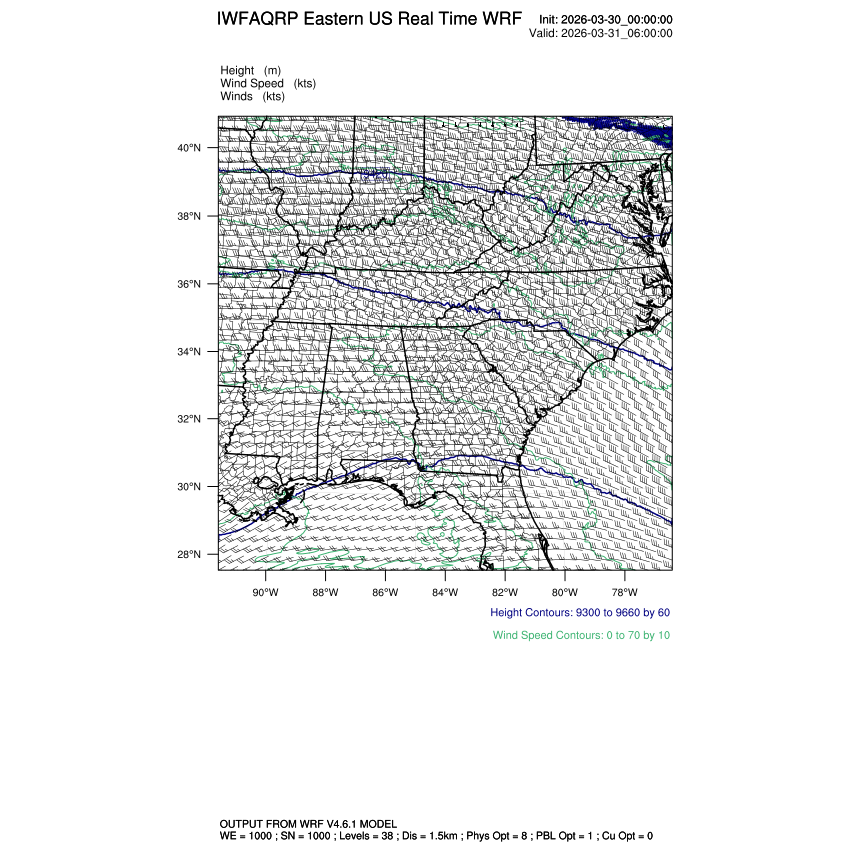 IWFAQRP Eastern US Real Time WRF Init: 2026-03-30_00:00:00
Valid: 2026-03-31_06:00:00

Height (m)
Wind Speed (kts)
Winds (kts)

40°N
38°N
36°N
34°N
32°N
30°N
28°N

90°W 88°W 86°W 84°W 82°W 80°W 78°W

Height Contours: 9300 to 9660 by 60

Wind Speed Contours: 0 to 70 by 10

OUTPUT FROM WRF V4.6.1 MODEL
WE = 1000 ; SN = 1000 ; Levels = 38 ; Dis = 1.5km ; Phys Opt = 8 ; PBL Opt = 1 ; Cu Opt = 0